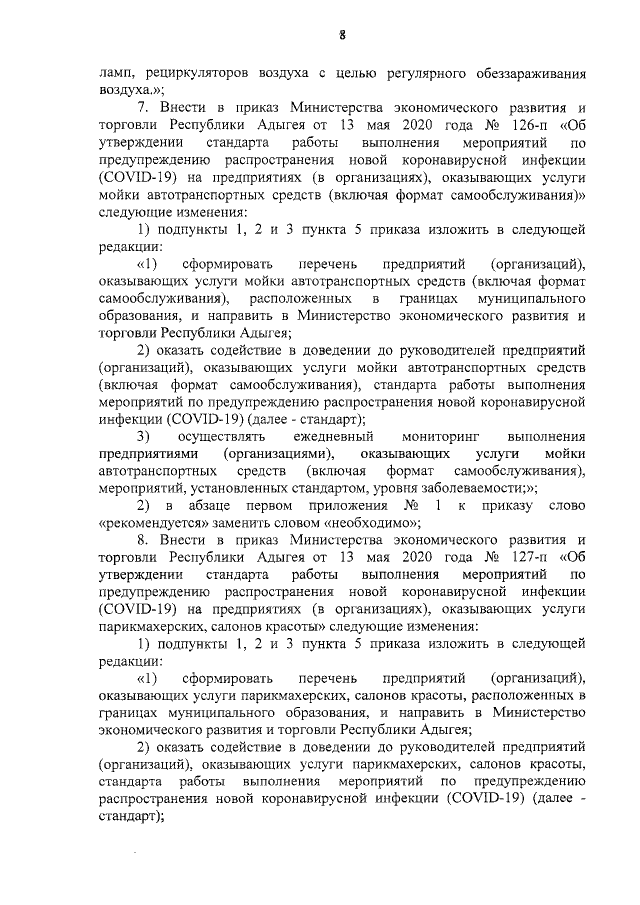 8

ламп, рециркуляторов воздуха с целью регулярного обеззараживания воздуха.»;

7. Внести в приказ Министерства экономического развития и торговли Республики Адыгея от 13 мая 2020 года № 126-п «Об утверждении стандарта работы выполнения мероприятий по предупреждению распространения новой коронавирусной инфекции (COVID-19) на предприятиях (в организациях), оказывающих услуги мойки автотранспортных средств (включая формат самообслуживания)» следующие изменения:

1) подпункты 1, 2 и 3 пункта 5 приказа изложить в следующей редакции:

«1) сформировать перечень предприятий (организаций), оказывающих услуги мойки автотранспортных средств (включая формат самообслуживания), расположенных в границах муниципального образования, и направить в Министерство экономического развития и торговли Республики Адыгея;

2) оказать содействие в доведении до руководителей предприятий (организаций), оказывающих услуги мойки автотранспортных средств (включая формат самообслуживания), стандарта работы выполнения мероприятий по предупреждению распространения новой коронавирусной инфекции (COVID-19) (далее - стандарт);

3) осуществлять ежедневный мониторинг выполнения предприятиями (организациями), оказывающих услуги мойки автотранспортных средств (включая формат самообслуживания), мероприятий, установленных стандартом, уровня заболеваемости;»;

2) в абзаце первом приложения № 1 к приказу слово «рекомендуется» заменить словом «необходимо»;

8. Внести в приказ Министерства экономического развития и торговли Республики Адыгея от 13 мая 2020 года № 127-п «Об утверждении стандарта работы выполнения мероприятий по предупреждению распространения новой коронавирусной инфекции (COVID-19) на предприятиях (в организациях), оказывающих услуги парикмахерских, салонов красоты» следующие изменения:

1) подпункты 1, 2 и 3 пункта 5 приказа изложить в следующей редакции:

«1) сформировать перечень предприятий (организаций), оказывающих услуги парикмахерских, салонов красоты, расположенных в границах муниципального образования, и направить в Министерство экономического развития и торговли Республики Адыгея;

2) оказать содействие в доведении до руководителей предприятий (организаций), оказывающих услуги парикмахерских, салонов красоты, стандарта работы выполнения мероприятий по предупреждению распространения новой коронавирусной инфекции (COVID-19) (далее - стандарт);